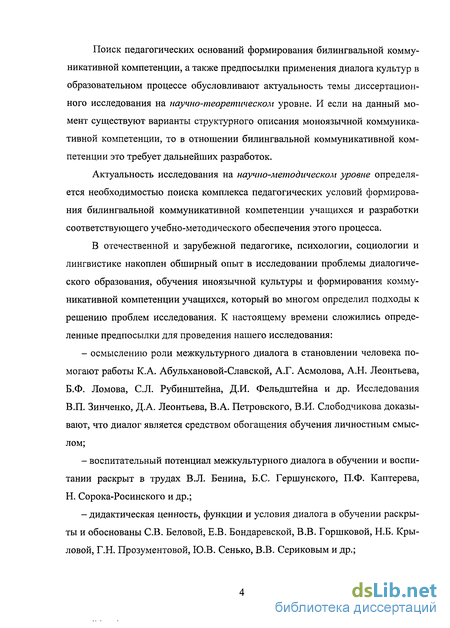 Поиск педагогических оснований формирования билингвальной коммуникативной компетенции, а также предпосылки применения диалога культур в образовательном процессе обусловливают актуальность темы диссертационного исследования на научно-теоретическом уровне. И если на данный момент существуют варианты структурного описания моноязычной коммуникативной компетенции, то в отношении билингвальной коммуникативной компетенции это требует дальнейших разработок.

Актуальность исследования на научно-методическом уровне определяется необходимостью поиска комплекса педагогических условий формирования билингвальной коммуникативной компетенции учащихся и разработки соответствующего учебно-методического обеспечения этого процесса.

В отечественной и зарубежной педагогике, психологии, социологии и лингвистике накоплен обширный опыт в исследовании проблемы диалогического образования, обучения иноязычной культуры и формирования коммуникативной компетенции учащихся, который во многом определил подходы к решению проблем исследования. К настоящему времени сложились определенные предпосылки для проведения нашего исследования:

– осмыслению роли межкультурного диалога в становлении человека помогают работы К.А. Абульхановой-Славской, А.Г. Асмолова, А.Н. Леонтьева, Б.Ф. Ломова, С.Л. Рубинштейна, Д.И. Фельдштейна и др. Исследования В.П. Зинченко, Д.А. Леонтьева, В.А. Петровского, В.И. Слободчикова доказывают, что диалог является средством обогащения обучения личностным смыслом;

– воспитательный потенциал межкультурного диалога в обучении и воспитании раскрыт в трудах В.Л. Бенина, Б.С. Гершунского, П.Ф. Каптерева, Н. Сорока-Росинского и др.;

– дидактическая ценность, функции и условия диалога в обучении раскрыты и обоснованы С.В. Беловой, Е.В. Бондаревской, В.В. Горшковой, Н.Б. Крыловой, Г.Н. Прозументовой, Ю.В. Сенько, В.В. Сериковым и др.;

4

dsLib.net
библиотека диссертаций